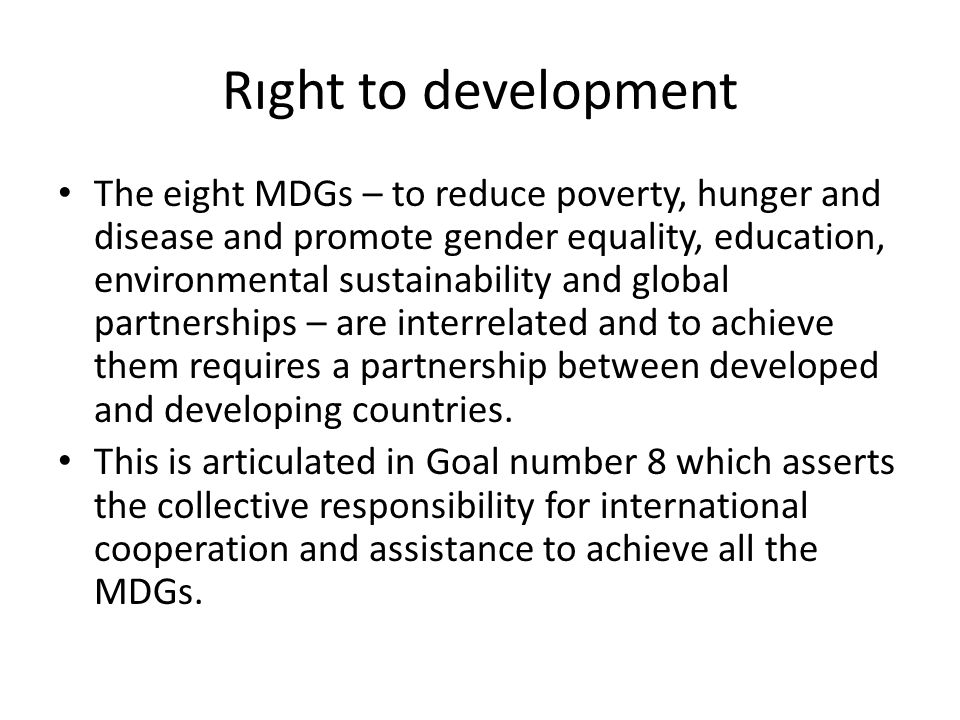 Rıght to development

• The eight MDGs – to reduce poverty, hunger and disease and promote gender equality, education, environmental sustainability and global partnerships – are interrelated and to achieve them requires a partnership between developed and developing countries.
• This is articulated in Goal number 8 which asserts the collective responsibility for international cooperation and assistance to achieve all the MDGs.